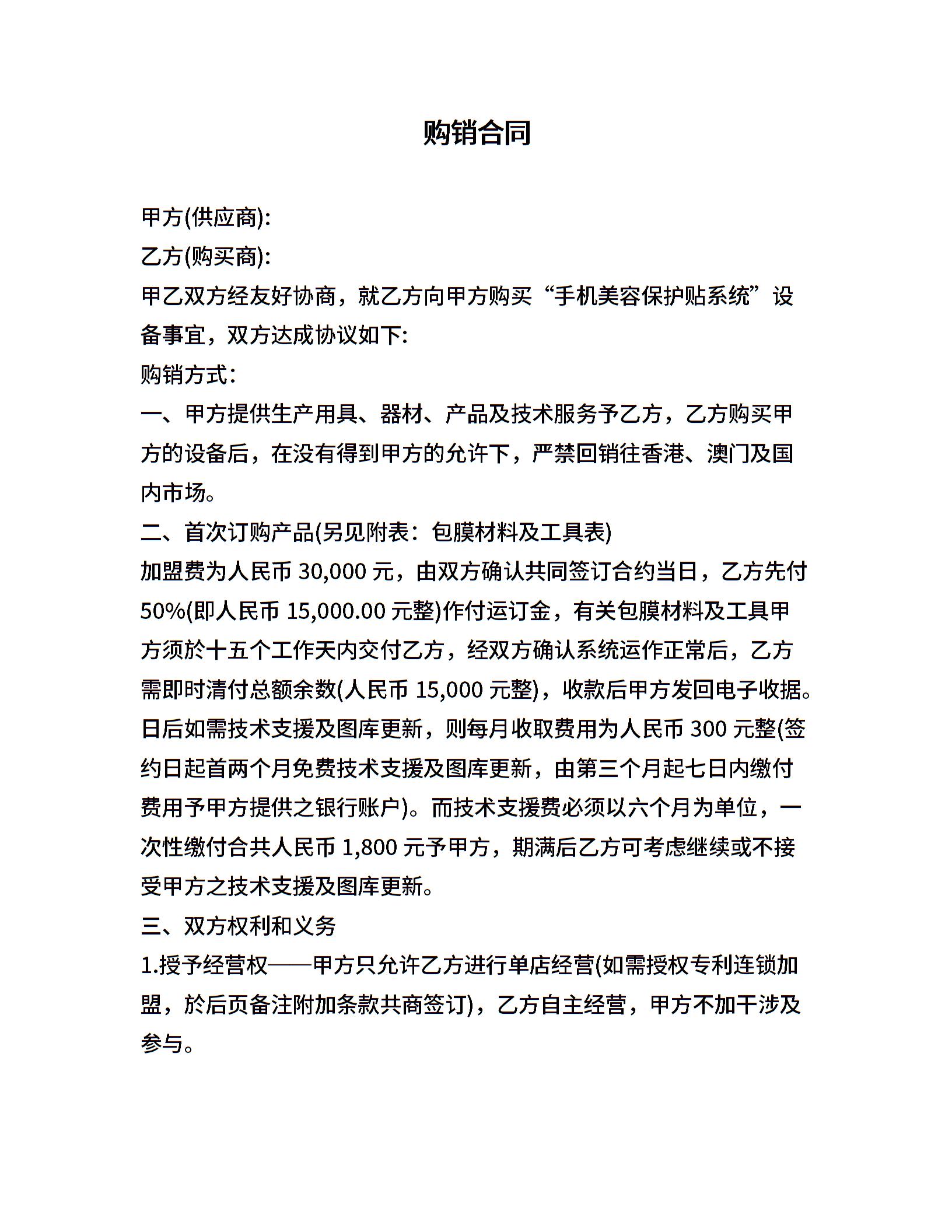 购销合同

甲方(供应商):

乙方(购买商):

甲乙双方经友好协商，就乙方向甲方购买“手机美容保护贴系统”设备事宜，双方达成协议如下:

购销方式:

一、甲方提供生产用具、器材、产品及技术服务予乙方，乙方购买甲方的设备后，在没有得到甲方的允许下，严禁回销往香港、澳门及国内市场。

二、首次订购产品(另见附表：包膜材料及工具表)

加盟费为人民币 30,000 元，由双方确认共同签订合约当日，乙方先付 50%(即人民币 15,000.00 元整)作付运订金，有关包膜材料及工具甲方须於十五个工作天内交付乙方，经双方确认系统运作正常后，乙方需即时清付总额余数(人民币 15,000 元整)，收款后甲方发回电子收据。日后如需技术支援及图库更新，则每月收取费用为人民币 300 元整(签约日起首两个月免费技术支援及图库更新，由第三个月起七日内缴付费用予甲方提供之银行账户)。而技术支援费必须以六个月为单位，一次性缴付合共人民币 1,800 元予甲方，期满后乙方可考虑继续或不接受甲方之技术支援及图库更新。

三、双方权利和义务

1.授予经营权——甲方只允许乙方进行单店经营(如需授权专利连锁加盟，於后页备注附加条款共商签订)，乙方自主经营，甲方不加干涉及参与。